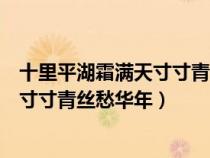 十里平湖霜满天寸寸青
寸寸青丝愁华年）